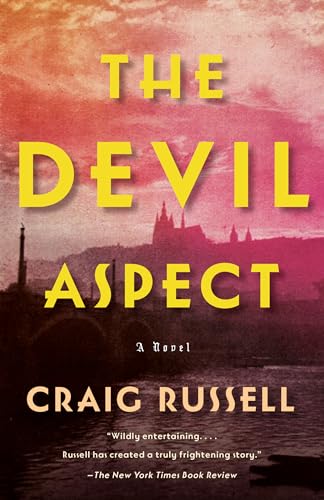 THE DEVIL ASPECT

A Novel

CRAIG RUSSELL

"Wildly entertaining. . . . Russell has created a truly frightening story."
—The New York Times Book Review